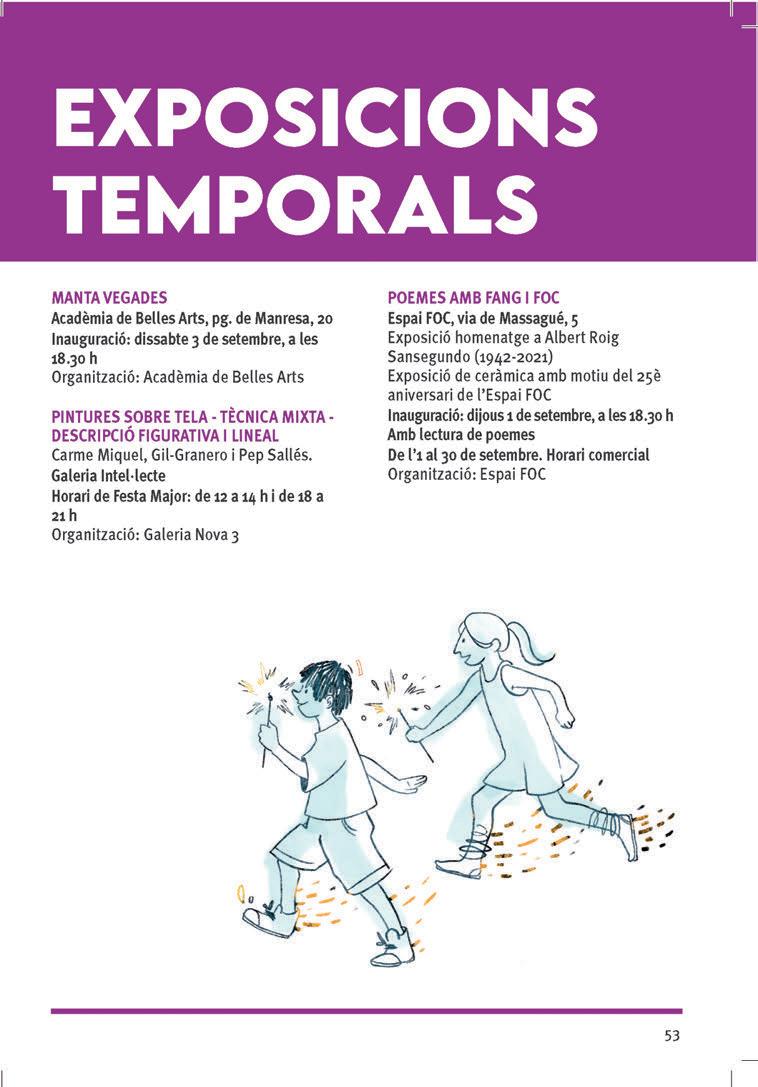 EXPOSICIONS TEMPORALS

MANTA VEGADES
Acadèmia de Belles Arts, pg. de Manresa, 20
Inauguració: dissabte 3 de setembre, a les 18.30 h
Organització: Acadèmia de Belles Arts

PINTURES SOBRE TELA - TÈCNICA MIXTA - DESCRIPCIÓ FIGURATIVA I LINEAL
Carme Miquel, Gil-Granero i Pep Sallés.
Galeria Intel·lecte
Horari de Festa Major: de 12 a 14 h i de 18 a 21 h
Organització: Galeria Nova 3

POEMES AMB FANG I FOC
Espai FOC, via de Massagué, 5
Exposició homenatge a Albert Roig Sansegundo (1942-2021)
Exposició de ceràmica amb motiu del 25è aniversari de l'Espai FOC
Inauguració: dijous 1 de setembre, a les 18.30 h
Amb lectura de poemes
De l'1 al 30 de setembre. Horari comercial
Organització: Espai FOC

53